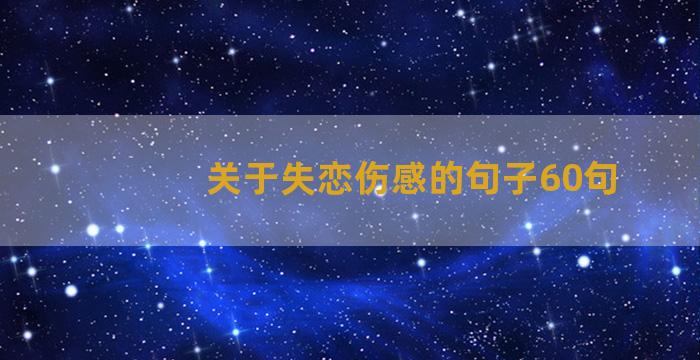 关于失恋伤感的句子60句